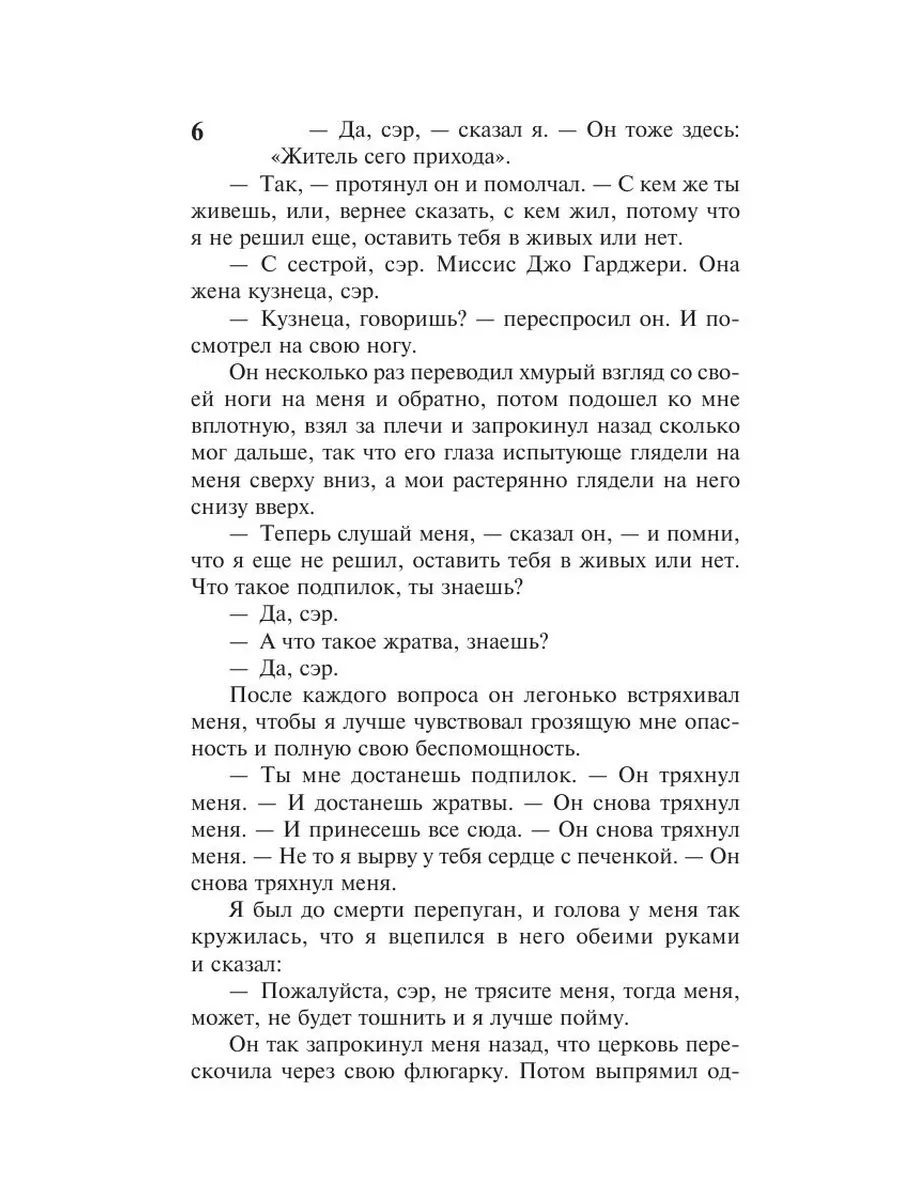 6

— Да, сэр, — сказал я. — Он тоже здесь: «Житель сего прихода».

— Так, — протянул он и помолчал. — С кем же ты живешь, или, вернее сказать, с кем жил, потому что я не решил еще, оставить тебя в живых или нет.

— С сестрой, сэр. Миссис Джо Гарджери. Она жена кузнеца, сэр.

— Кузнеца, говоришь? — переспросил он. И посмотрел на свою ногу.

Он несколько раз переводил хмурый взгляд со своей ноги на меня и обратно, потом подошел ко мне вплотную, взял за плечи и запрокинул назад сколько мог дальше, так что его глаза испытующе глядели на меня сверху вниз, а мои растерянно глядели на него снизу вверх.

— Теперь слушай меня, — сказал он, — и помни, что я еще не решил, оставить тебя в живых или нет. Что такое подпилок, ты знаешь?

— Да, сэр.

— А что такое жратва, знаешь?

— Да, сэр.

После каждого вопроса он легонько встряхивал меня, чтобы я лучше чувствовал грозящую мне опасность и полную свою беспомощность.

— Ты мне достанешь подпилок. — Он тряхнул меня. — И достанешь жратвы. — Он снова тряхнул меня. — И принесешь все сюда. — Он снова тряхнул меня. — Не то я вырву у тебя сердце с печенкой. — Он снова тряхнул меня.

Я был до смерти перепуган, и голова у меня так кружилась, что я вцепился в него обеими руками и сказал:

— Пожалуйста, сэр, не трясите меня, тогда меня, может, не будет тошнить и я лучше пойму.

Он так запрокинул меня назад, что церковь перескочила через свою флюгарку. Потом выпрямил од-